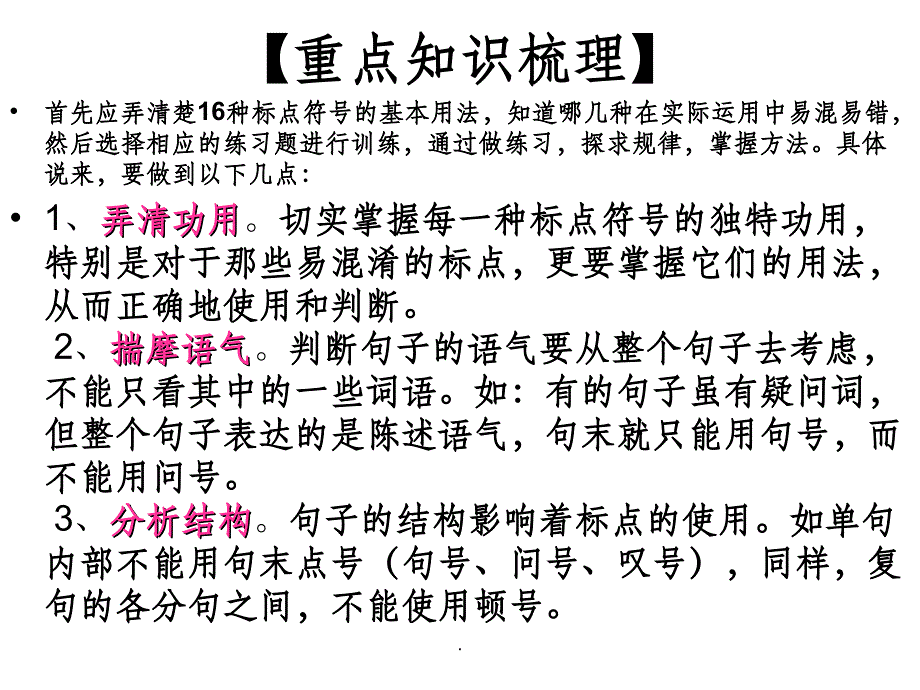 【重点知识梳理】

• 首先应弄清楚16种标点符号的基本用法，知道哪几种在实际运用中易混易错，然后选择相应的练习题进行训练，通过做练习，探求规律，掌握方法。具体说来，要做到以下几点：

• 1、弄清功用。切实掌握每一种标点符号的独特功用，特别是对于那些易混淆的标点，更要掌握它们的用法，从而正确地使用和判断。
2、揣摩语气。判断句子的语气要从整个句子去考虑，不能只看其中的一些词语。如：有的句子虽有疑问词，但整个句子表达的是陈述语气，句末就只能用句号，而不能用问号。
3、分析结构。句子的结构影响着标点的使用。如单句内部不能用句末点号（句号、问号、叹号），同样，复句的各分句之间，不能使用顿号。

.